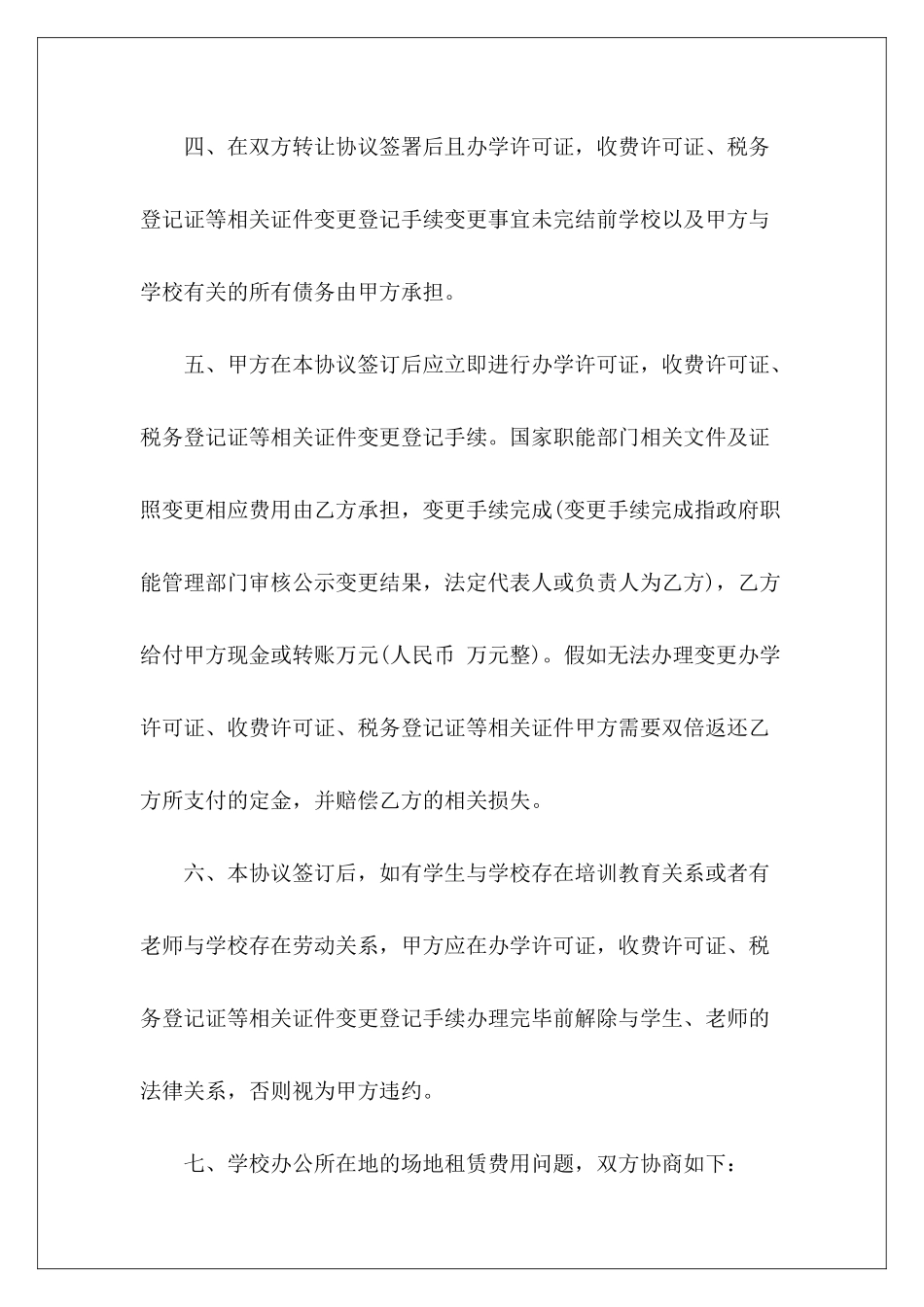 四、在双方转让协议签署后且办学许可证，收费许可证、税务登记证等相关证件变更登记手续变更事宜未完结前学校以及甲方与学校有关的所有债务由甲方承担。

五、甲方在本协议签订后应立即进行办学许可证，收费许可证、税务登记证等相关证件变更登记手续。国家职能部门相关文件及证照变更相应费用由乙方承担，变更手续完成(变更手续完成指政府职能管理部门审核公示变更结果，法定代表人或负责人为乙方)，乙方给付甲方现金或转账万元(人民币 万元整)。假如无法办理变更办学许可证、收费许可证、税务登记证等相关证件甲方需要双倍返还乙方所支付的定金，并赔偿乙方的相关损失。

六、本协议签订后，如有学生与学校存在培训教育关系或者有老师与学校存在劳动关系，甲方应在办学许可证，收费许可证、税务登记证等相关证件变更登记手续办理完毕前解除与学生、老师的法律关系，否则视为甲方违约。

七、学校办公所在地的场地租赁费用问题，双方协商如下：